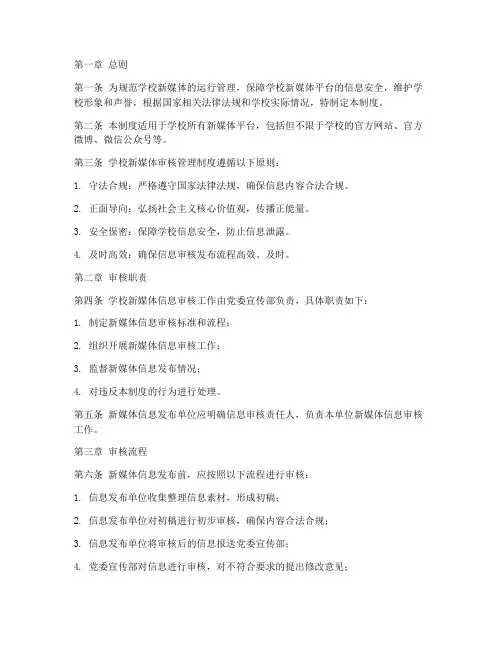 第一章 总则

第一条 为规范学校新媒体的运行管理，保障学校新媒体平台的信息安全，维护学校形象和声誉，根据国家相关法律法规和学校实际情况，特制定本制度。

第二条 本制度适用于学校所有新媒体平台，包括但不限于学校的官方网站、官方微博、微信公众号等。

第三条 学校新媒体审核管理制度遵循以下原则：

1. 守法合规：严格遵守国家法律法规，确保信息内容合法合规。

2. 正面导向：弘扬社会主义核心价值观，传播正能量。

3. 安全保密：保障学校信息安全，防止信息泄露。

4. 及时高效：确保信息审核发布流程高效、及时。

第二章 审核职责

第四条 学校新媒体信息审核工作由党委宣传部负责，具体职责如下：

1. 制定新媒体信息审核标准和流程；

2. 组织开展新媒体信息审核工作；

3. 监督新媒体信息发布情况；

4. 对违反本制度的行为进行处理。

第五条 新媒体信息发布单位应明确信息审核责任人，负责本单位新媒体信息审核工作。

第三章 审核流程

第六条 新媒体信息发布前，应按照以下流程进行审核：

1. 信息发布单位收集整理信息素材，形成初稿；

2. 信息发布单位对初稿进行初步审核，确保内容合法合规；

3. 信息发布单位将审核后的信息报送党委宣传部；

4. 党委宣传部对信息进行审核，对不符合要求的提出修改意见；